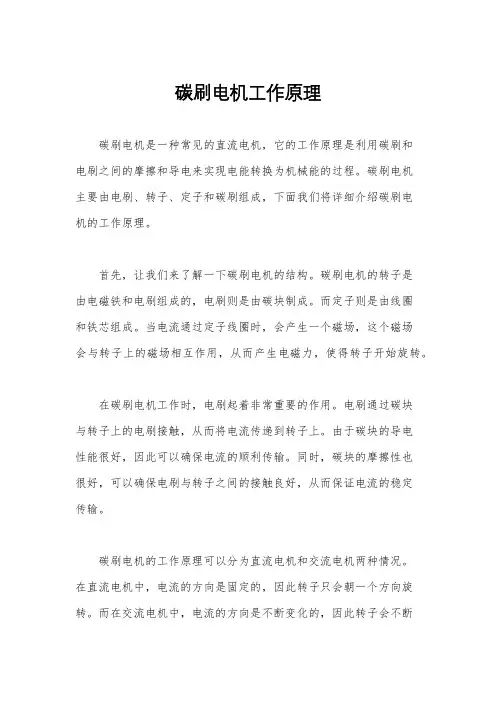 碳刷电机工作原理

碳刷电机是一种常见的直流电机，它的工作原理是利用碳刷和电刷之间的摩擦和导电来实现电能转换为机械能的过程。碳刷电机主要由电刷、转子、定子和碳刷组成，下面我们将详细介绍碳刷电机的工作原理。

首先，让我们来了解一下碳刷电机的结构。碳刷电机的转子是由电磁铁和电刷组成的，电刷则是由碳块制成。而定子则是由线圈和铁芯组成。当电流通过定子线圈时，会产生一个磁场，这个磁场会与转子上的磁场相互作用，从而产生电磁力，使得转子开始旋转。

在碳刷电机工作时，电刷起着非常重要的作用。电刷通过碳块与转子上的电刷接触，从而将电流传递到转子上。由于碳块的导电性能很好，因此可以确保电流的顺利传输。同时，碳块的摩擦性也很好，可以确保电刷与转子之间的接触良好，从而保证电流的稳定传输。

碳刷电机的工作原理可以分为直流电机和交流电机两种情况。在直流电机中，电流的方向是固定的，因此转子只会朝一个方向旋转。而在交流电机中，电流的方向是不断变化的，因此转子会不断